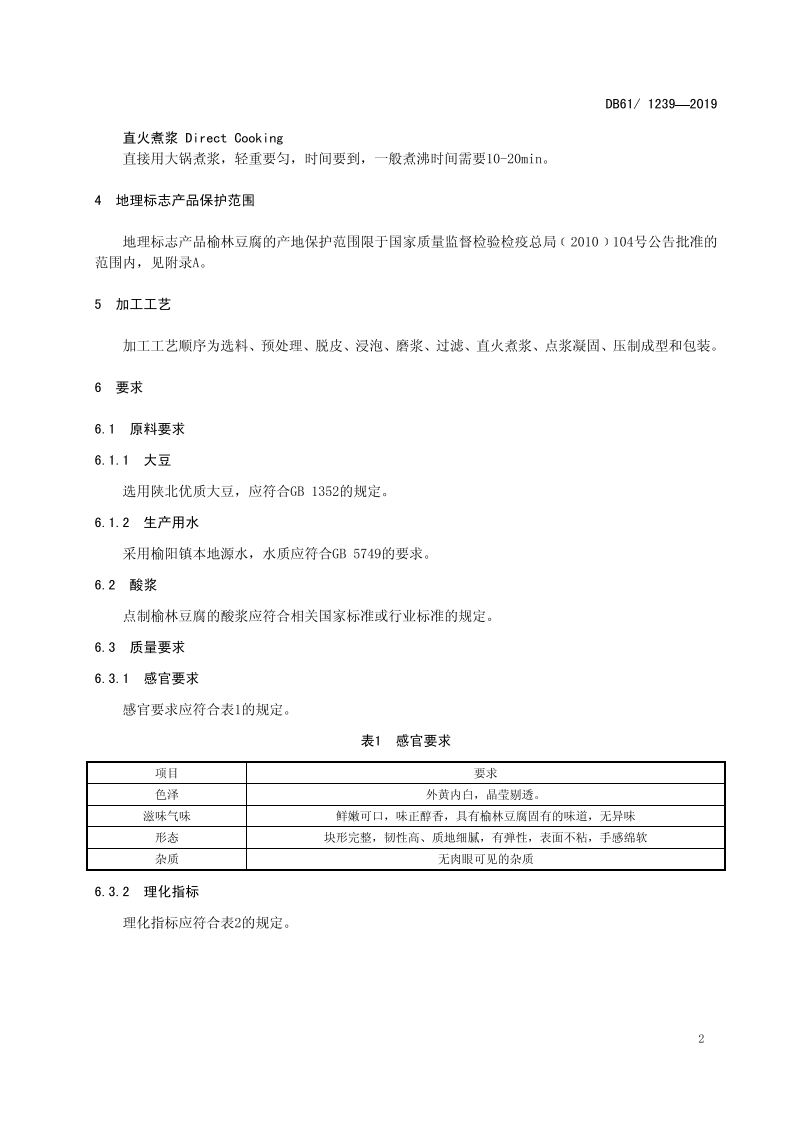 DB61/ 1239—2019

直火煮浆 Direct Cooking
直接用大锅煮浆，轻重要匀，时间要到，一般煮沸时间需要10-20min。

4 地理标志产品保护范围

地理标志产品榆林豆腐的产地保护范围限于国家质量监督检验检疫总局（2010）104号公告批准的范围内，见附录A。

5 加工工艺

加工工艺顺序为选料、预处理、脱皮、浸泡、磨浆、过滤、直火煮浆、点浆凝固、压制成型和包装。

6 要求

6.1 原料要求

6.1.1 大豆

选用陕北优质大豆，应符合GB 1352的规定。

6.1.2 生产用水

采用榆阳镇本地源水，水质应符合GB 5749的要求。

6.2 酸浆

点制榆林豆腐的酸浆应符合相关国家标准或行业标准的规定。

6.3 质量要求

6.3.1 感官要求

感官要求应符合表1的规定。

表1 感官要求

| 项目 | 要求 |
|---|---|
| 色泽 | 外黄内白，晶莹剔透。 |
| 滋味气味 | 鲜嫩可口，味正醇香，具有榆林豆腐固有的味道，无异味 |
| 形态 | 块形完整，韧性高、质地细腻，有弹性，表面不粘，手感绵软 |
| 杂质 | 无肉眼可见的杂质 |

6.3.2 理化指标

理化指标应符合表2的规定。

2